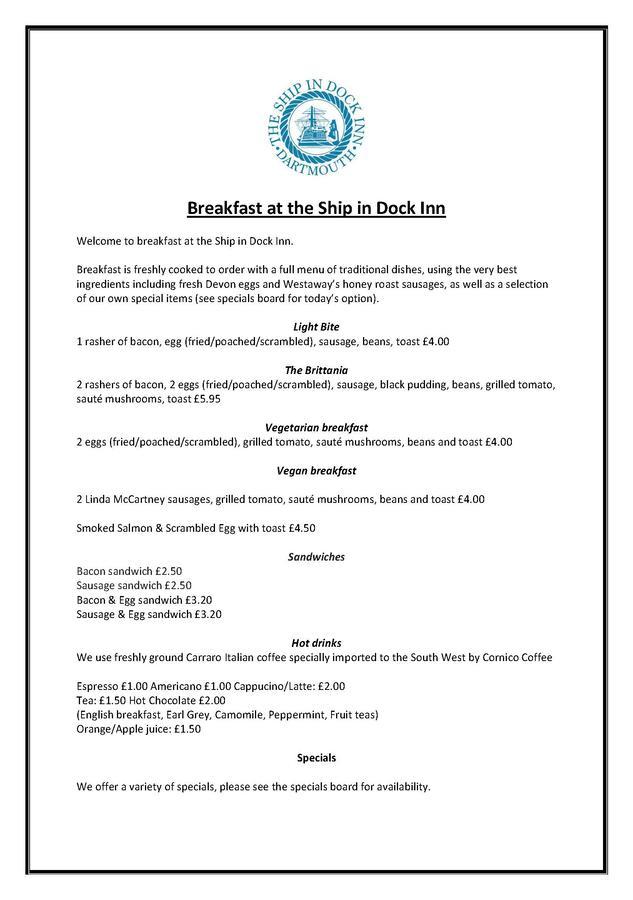 THE SHIP IN DOCK INN
DARTMOUTH

Breakfast at the Ship in Dock Inn

Welcome to breakfast at the Ship in Dock Inn.

Breakfast is freshly cooked to order with a full menu of traditional dishes, using the very best ingredients including fresh Devon eggs and Westaway's honey roast sausages, as well as a selection of our own special items (see specials board for today's option).

Light Bite
1 rasher of bacon, egg (fried/poached/scrambled), sausage, beans, toast £4.00

The Brittania
2 rashers of bacon, 2 eggs (fried/poached/scrambled), sausage, black pudding, beans, grilled tomato, sauté mushrooms, toast £5.95

Vegetarian breakfast
2 eggs (fried/poached/scrambled), grilled tomato, sauté mushrooms, beans and toast £4.00

Vegan breakfast

2 Linda McCartney sausages, grilled tomato, sauté mushrooms, beans and toast £4.00

Smoked Salmon & Scrambled Egg with toast £4.50

Sandwiches
Bacon sandwich £2.50
Sausage sandwich £2.50
Bacon & Egg sandwich £3.20
Sausage & Egg sandwich £3.20

Hot drinks
We use freshly ground Carraro Italian coffee specially imported to the South West by Cornico Coffee

Espresso £1.00 Americano £1.00 Cappucino/Latte: £2.00
Tea: £1.50 Hot Chocolate £2.00
(English breakfast, Earl Grey, Camomile, Peppermint, Fruit teas)
Orange/Apple juice: £1.50

Specials

We offer a variety of specials, please see the specials board for availability.